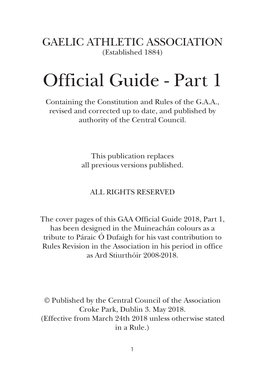 GAELIC ATHLETIC ASSOCIATION
(Established 1884)

Official Guide - Part 1

Containing the Constitution and Rules of the G.A.A., revised and corrected up to date, and published by authority of the Central Council.

This publication replaces all previous versions published.

ALL RIGHTS RESERVED

The cover pages of this GAA Official Guide 2018, Part 1, has been designed in the Muineachán colours as a tribute to Páraic Ó Dufaigh for his vast contribution to Rules Revision in the Association in his period in office as Ard Stiurthóir 2008-2018.

© Published by the Central Council of the Association Croke Park, Dublin 3. May 2018.
(Effective from March 24th 2018 unless otherwise stated in a Rule.)

1